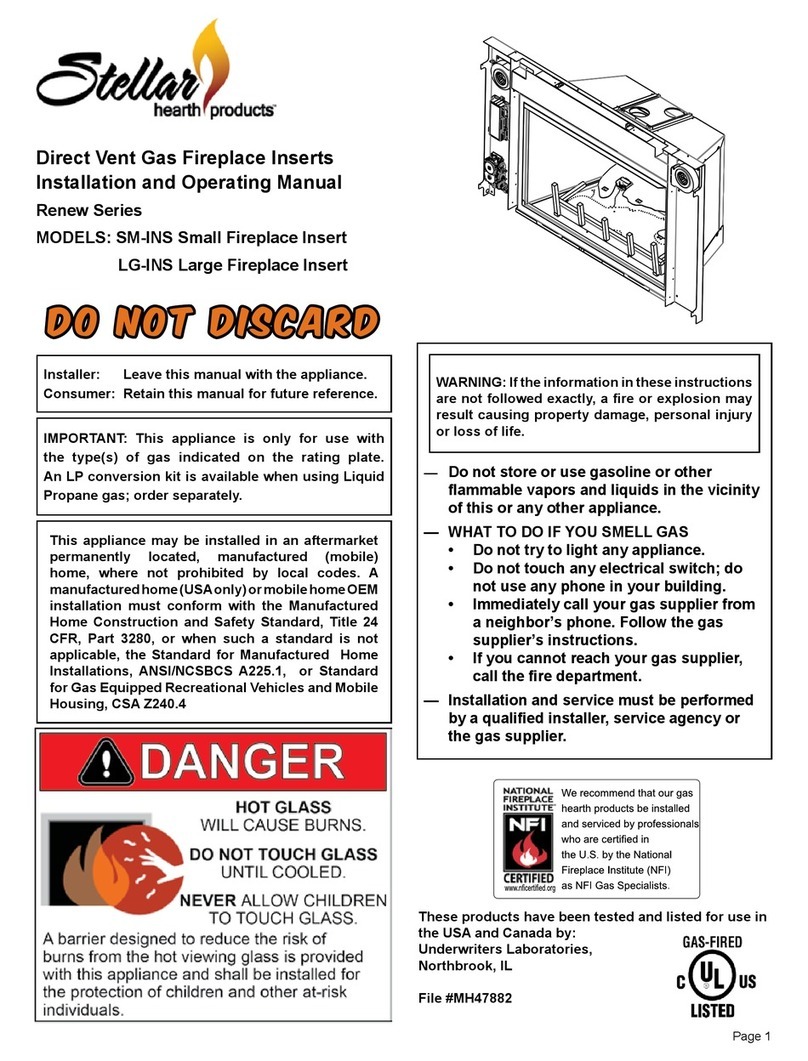 Stellar hearth products™

Direct Vent Gas Fireplace Inserts
Installation and Operating Manual

Renew Series

MODELS: SM-INS Small Fireplace Insert
LG-INS Large Fireplace Insert

DO NOT DISCARD

Installer: Leave this manual with the appliance.
Consumer: Retain this manual for future reference.

IMPORTANT: This appliance is only for use with the type(s) of gas indicated on the rating plate. An LP conversion kit is available when using Liquid Propane gas; order separately.

This appliance may be installed in an aftermarket permanently located, manufactured (mobile) home, where not prohibited by local codes. A manufactured home (USA only) or mobile home OEM installation must conform with the Manufactured Home Construction and Safety Standard, Title 24 CFR, Part 3280, or when such a standard is not applicable, the Standard for Manufactured Home Installations, ANSI/NCSBCS A225.1, or Standard for Gas Equipped Recreational Vehicles and Mobile Housing, CSA Z240.4

DANGER

HOT GLASS
WILL CAUSE BURNS.
DO NOT TOUCH GLASS
UNTIL COOLED.
NEVER ALLOW CHILDREN
TO TOUCH GLASS.

A barrier designed to reduce the risk of burns from the hot viewing glass is provided with this appliance and shall be installed for the protection of children and other at-risk individuals.

WARNING: If the information in these instructions are not followed exactly, a fire or explosion may result causing property damage, personal injury or loss of life.

— Do not store or use gasoline or other flammable vapors and liquids in the vicinity of this or any other appliance.
— WHAT TO DO IF YOU SMELL GAS
• Do not try to light any appliance.
• Do not touch any electrical switch; do not use any phone in your building.
• Immediately call your gas supplier from a neighbor's phone. Follow the gas supplier's instructions.
• If you cannot reach your gas supplier, call the fire department.
— Installation and service must be performed by a qualified installer, service agency or the gas supplier.

NATIONAL FIREPLACE INSTITUTE® NFI CERTIFIED www.nficertified.org

We recommend that our gas hearth products be installed and serviced by professionals who are certified in the U.S. by the National Fireplace Institute (NFI) as NFI Gas Specialists.

These products have been tested and listed for use in the USA and Canada by:
Underwriters Laboratories,
Northbrook, IL

File #MH47882

GAS-FIRED
C UL US
LISTED

Page 1